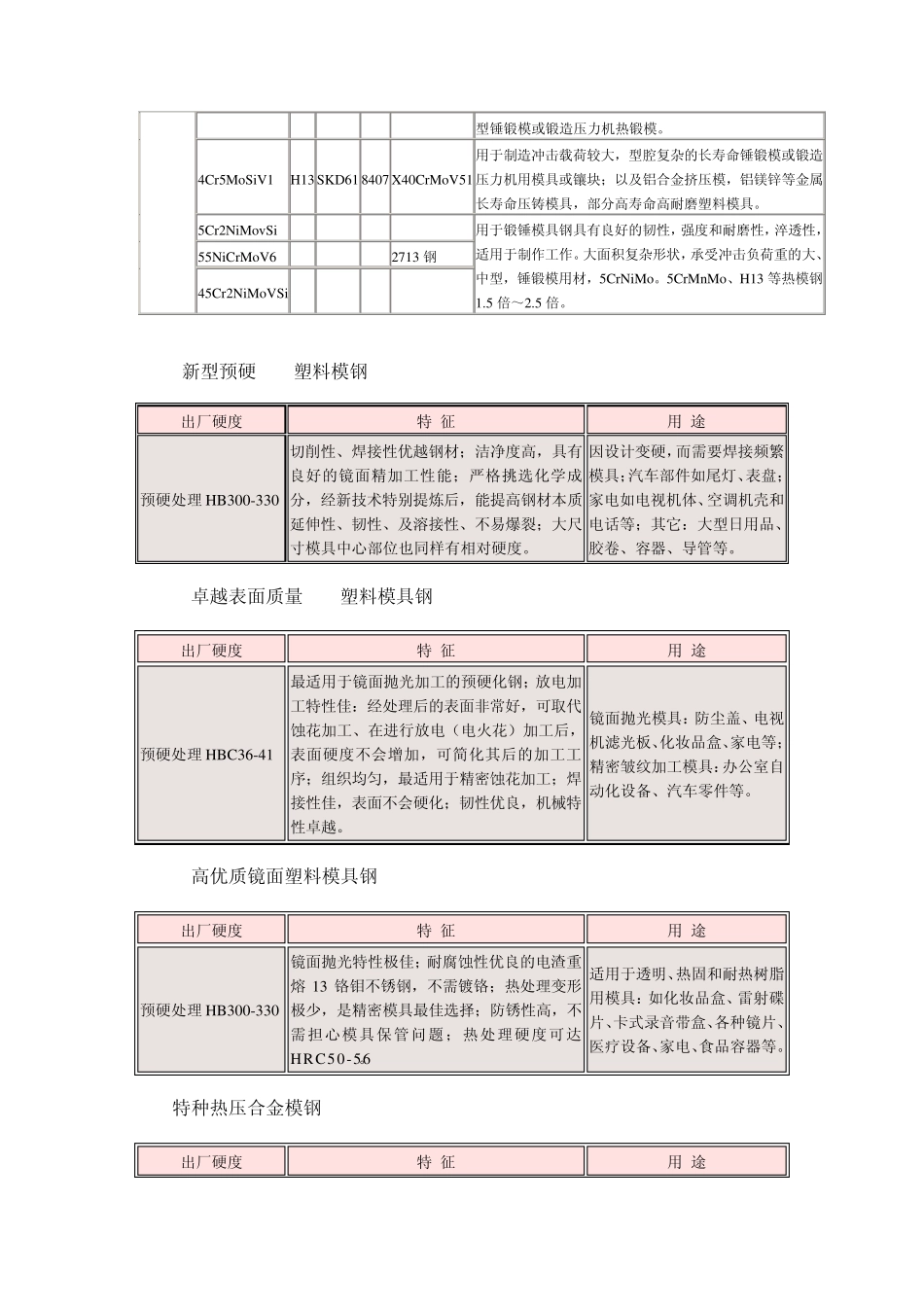 | | | | | | | |
|---|---|---|---|---|---|---|
| | | | | | | 型锤锻模或锻造压力机热锻模。 |
| | 4Cr5MoSiV1 | H13 | SKD61 | 8407 | X40CrMoV51 | 用于制造冲击载荷较大，型腔复杂的长寿命锤锻模或锻造压力机用模具或镶块；以及铝合金挤压模，铝镁锌等金属长寿命压铸模具，部分高寿命高耐磨塑料模具。 |
| | 5Cr2NiMovSi | | | | | 用于锻锤模具钢具有良好的韧性，强度和耐磨性，淬透性，适用于制作工作。大面积复杂形状，承受冲击负荷重的大、中型，锤锻模用材，5CrNiMo。5CrMnMo、H13 等热模钢 1.5 倍～2.5 倍。 |
| | 55NiCrMoV6 | | | | 2713 钢 | |
| | 45Cr2NiMoVSi | | | | | |

新型预硬　　塑料模钢

| 出厂硬度 | 特 征 | 用 途 |
|---|---|---|
| 预硬处理 HB300-330 | 切削性、焊接性优越钢材；洁净度高，具有良好的镜面精加工性能；严格挑选化学成分，经新技术特别提炼后，能提高钢材本质延伸性、韧性、及溶接性、不易爆裂；大尺寸模具中心部位也同样有相对硬度。 | 因设计变硬，而需要焊接频繁模具；汽车部件如尾灯、表盘；家电如电视机体、空调机壳和电话等；其它：大型日用品、胶卷、容器、导管等。 |

卓越表面质量　　塑料模具钢

| 出厂硬度 | 特 征 | 用 途 |
|---|---|---|
| 预硬处理 HBC36-41 | 最适用于镜面抛光加工的预硬化钢；放电加工特性佳：经处理后的表面非常好，可取代蚀花加工、在进行放电（电火花）加工后，表面硬度不会增加，可简化其后的加工工序；组织均匀，最适用于精密蚀花加工；焊接性佳，表面不会硬化；韧性优良，机械特性卓越。 | 镜面抛光模具：防尘盖、电视机滤光板、化妆品盒、家电等；精密皱纹加工模具：办公室自动化设备、汽车零件等。 |

高优质镜面塑料模具钢

| 出厂硬度 | 特 征 | 用 途 |
|---|---|---|
| 预硬处理 HB300-330 | 镜面抛光特性极佳；耐腐蚀性优良的电渣重熔 13 铬钼不锈钢，不需镀铬；热处理变形极少，是精密模具最佳选择；防锈性高，不需担心模具保管问题；热处理硬度可达 HRC50-56 | 适用于透明、热固和耐热树脂用模具：如化妆品盒、雷射碟片、卡式录音带盒、各种镜片、医疗设备、家电、食品容器等。 |

特种热压合金模钢

| 出厂硬度 | 特 征 | 用 途 |
|---|---|---|